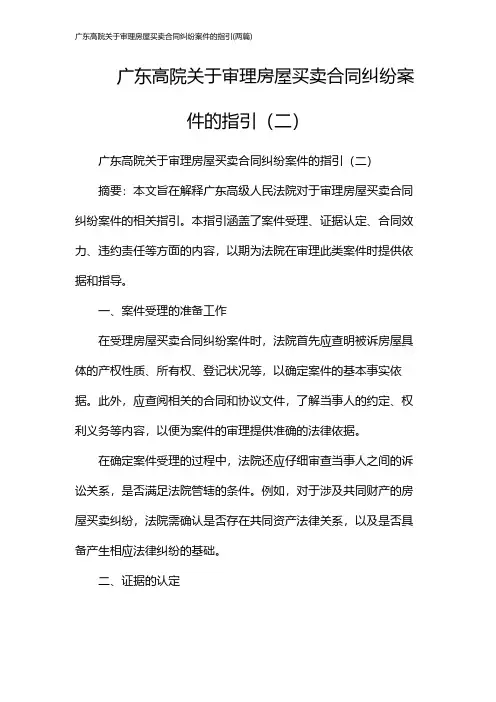 广东高院关于审理房屋买卖合同纠纷案件的指引(两篇)

广东高院关于审理房屋买卖合同纠纷案件的指引（二）

广东高院关于审理房屋买卖合同纠纷案件的指引（二）

摘要：本文旨在解释广东高级人民法院对于审理房屋买卖合同纠纷案件的相关指引。本指引涵盖了案件受理、证据认定、合同效力、违约责任等方面的内容，以期为法院在审理此类案件时提供依据和指导。

一、案件受理的准备工作

在受理房屋买卖合同纠纷案件时，法院首先应查明被诉房屋具体的产权性质、所有权、登记状况等，以确定案件的基本事实依据。此外，应查阅相关的合同和协议文件，了解当事人的约定、权利义务等内容，以便为案件的审理提供准确的法律依据。

在确定案件受理的过程中，法院还应仔细审查当事人之间的诉讼关系，是否满足法院管辖的条件。例如，对于涉及共同财产的房屋买卖纠纷，法院需确认是否存在共同资产法律关系，以及是否具备产生相应法律纠纷的基础。

二、证据的认定